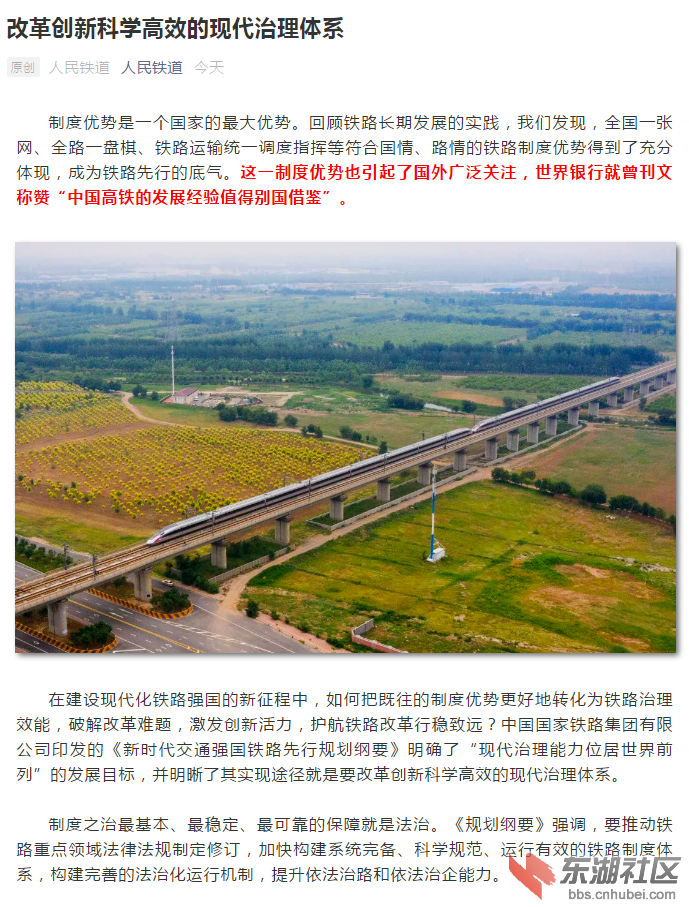 改革创新科学高效的现代治理体系

原创 人民铁道 人民铁道 今天

制度优势是一个国家的最大优势。回顾铁路长期发展的实践，我们发现，全国一张网、全路一盘棋、铁路运输统一调度指挥等符合国情、路情的铁路制度优势得到了充分体现，成为铁路先行的底气。这一制度优势也引起了国外广泛关注，世界银行就曾刊文称赞“中国高铁的发展经验值得别国借鉴”。

在建设现代化铁路强国的新征程中，如何把既往的制度优势更好地转化为铁路治理效能，破解改革难题，激发创新活力，护航铁路改革行稳致远？中国国家铁路集团有限公司印发的《新时代交通强国铁路先行规划纲要》明确了“现代治理能力位居世界前列”的发展目标，并明晰了其实现途径就是要改革创新科学高效的现代治理体系。

制度之治最基本、最稳定、最可靠的保障就是法治。《规划纲要》强调，要推动铁路重点领域法律法规制定修订，加快构建系统完备、科学规范、运行有效的铁路制度体系，构建完善的法治化运行机制，提升依法治路和依法治企能力。

东湖社区
bbs.cnhubei.com